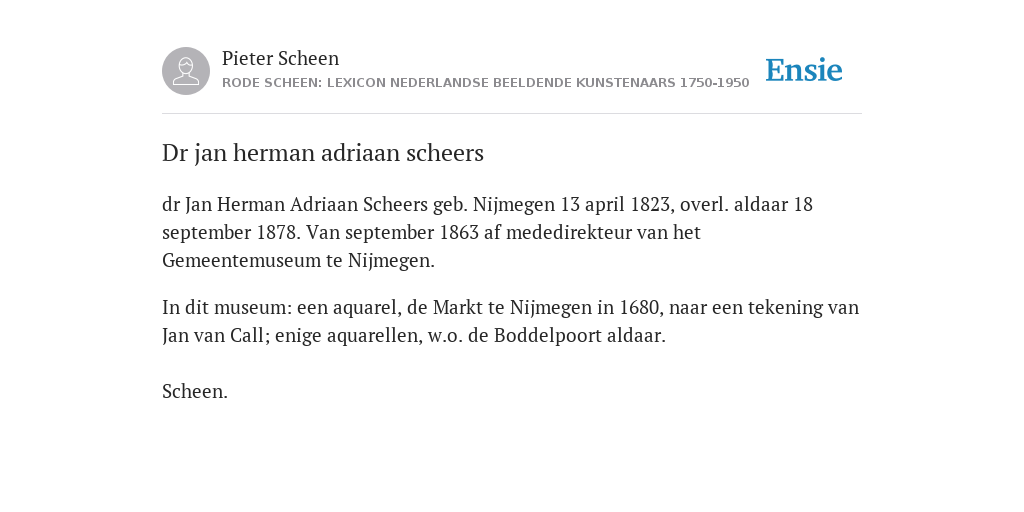 Pieter Scheen
RODE SCHEEN: LEXICON NEDERLANDSE BEELDENDE KUNSTENAARS 1750-1950

Ensie

Dr jan herman adriaan scheers

dr Jan Herman Adriaan Scheers geb. Nijmegen 13 april 1823, overl. aldaar 18 september 1878. Van september 1863 af mededirekteur van het Gemeentemuseum te Nijmegen.

In dit museum: een aquarel, de Markt te Nijmegen in 1680, naar een tekening van Jan van Call; enige aquarellen, w.o. de Boddelpoort aldaar.

Scheen.